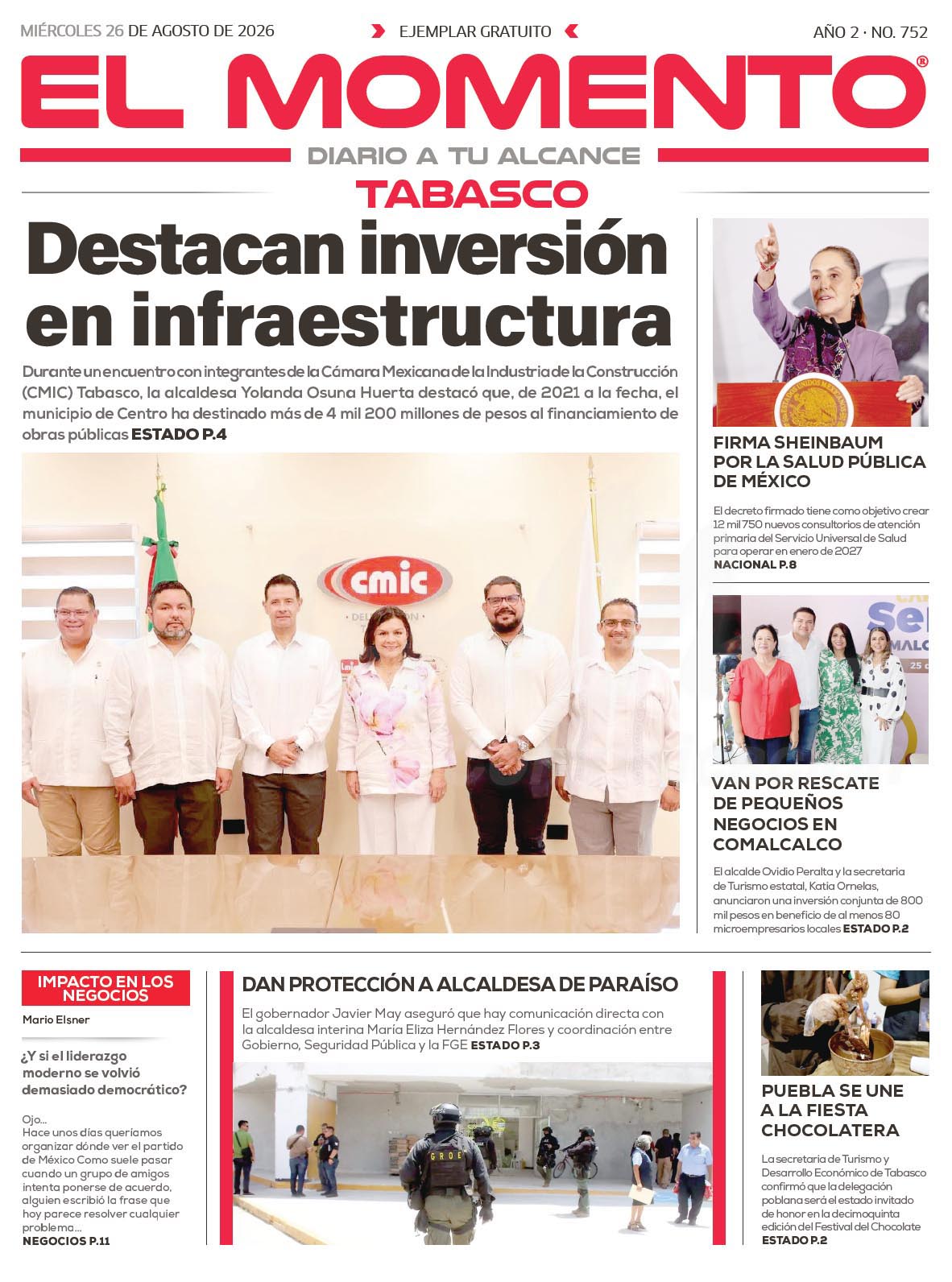 MIÉRCOLES 26 DE AGOSTO DE 2026

EJEMPLAR GRATUITO

AÑO 2 · NO. 752

EL MOMENTO®

DIARIO A TU ALCANCE

TABASCO

Destacan inversión en infraestructura

Durante un encuentro con integrantes de la Cámara Mexicana de la Industria de la Construcción (CMIC) Tabasco, la alcaldesa Yolanda Osuna Huerta destacó que, de 2021 a la fecha, el municipio de Centro ha destinado más de 4 mil 200 millones de pesos al financiamiento de obras públicas ESTADO P.4

cmic

FIRMA SHEINBAUM POR LA SALUD PÚBLICA DE MÉXICO

El decreto firmado tiene como objetivo crear 12 mil 750 nuevos consultorios de atención primaria del Servicio Universal de Salud para operar en enero de 2027 NACIONAL P.8

VAN POR RESCATE DE PEQUEÑOS NEGOCIOS EN COMALCALCO

El alcalde Ovidio Peralta y la secretaria de Turismo estatal, Katia Ornelas, anunciaron una inversión conjunta de 800 mil pesos en beneficio de al menos 80 microempresarios locales ESTADO P.2

IMPACTO EN LOS NEGOCIOS

Mario Elsner

¿Y si el liderazgo moderno se volvió demasiado democrático?

Ojo...
Hace unos días queríamos organizar dónde ver el partido de México Como suele pasar cuando un grupo de amigos intenta ponerse de acuerdo, alguien escribió la frase que hoy parece resolver cualquier problema...
NEGOCIOS P.11

DAN PROTECCIÓN A ALCALDESA DE PARAÍSO

El gobernador Javier May aseguró que hay comunicación directa con la alcaldesa interina María Eliza Hernández Flores y coordinación entre Gobierno, Seguridad Pública y la FGE ESTADO P.3

GROE

PUEBLA SE UNE A LA FIESTA CHOCOLATERA

La secretaria de Turismo y Desarrollo Económico de Tabasco confirmó que la delegación poblana será el estado invitado de honor en la decimoquinta edición del Festival del Chocolate ESTADO P.2